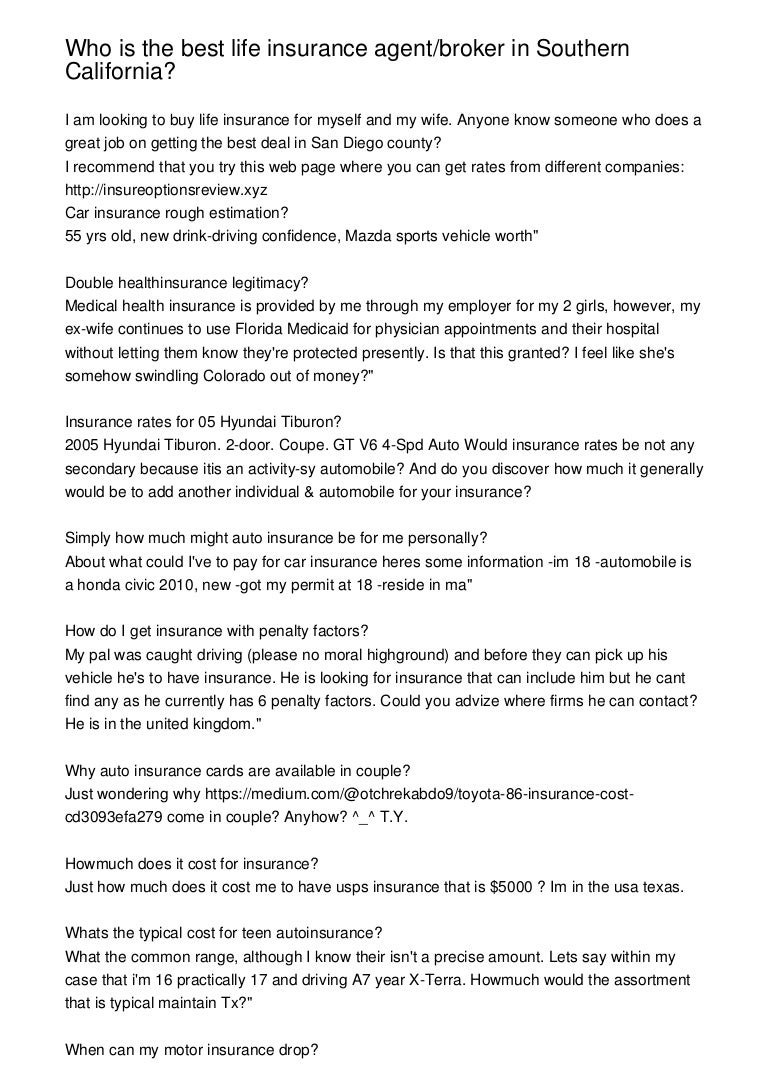 Who is the best life insurance agent/broker in Southern California?

I am looking to buy life insurance for myself and my wife. Anyone know someone who does a great job on getting the best deal in San Diego county?
I recommend that you try this web page where you can get rates from different companies:
http://insureoptionsreview.xyz
Car insurance rough estimation?
55 yrs old, new drink-driving confidence, Mazda sports vehicle worth"

Double healthinsurance legitimacy?
Medical health insurance is provided by me through my employer for my 2 girls, however, my ex-wife continues to use Florida Medicaid for physician appointments and their hospital without letting them know they're protected presently. Is that this granted? I feel like she's somehow swindling Colorado out of money?"

Insurance rates for 05 Hyundai Tiburon?
2005 Hyundai Tiburon. 2-door. Coupe. GT V6 4-Spd Auto Would insurance rates be not any secondary because itis an activity-sy automobile? And do you discover how much it generally would be to add another individual & automobile for your insurance?

Simply how much might auto insurance be for me personally?
About what could I've to pay for car insurance heres some information -im 18 -automobile is a honda civic 2010, new -got my permit at 18 -reside in ma"

How do I get insurance with penalty factors?
My pal was caught driving (please no moral highground) and before they can pick up his vehicle he's to have insurance. He is looking for insurance that can include him but he cant find any as he currently has 6 penalty factors. Could you advize where firms he can contact? He is in the united kingdom."

Why auto insurance cards are available in couple?
Just wondering why https://medium.com/@otchrekabdo9/toyota-86-insurance-cost-cd3093efa279 come in couple? Anyhow? ^_^ T.Y.

Howmuch does it cost for insurance?
Just how much does it cost me to have usps insurance that is $5000 ? Im in the usa texas.

Whats the typical cost for teen autoinsurance?
What the common range, although I know their isn't a precise amount. Lets say within my case that i'm 16 practically 17 and driving A7 year X-Terra. Howmuch would the assortment that is typical maintain Tx?"

When can my motor insurance drop?